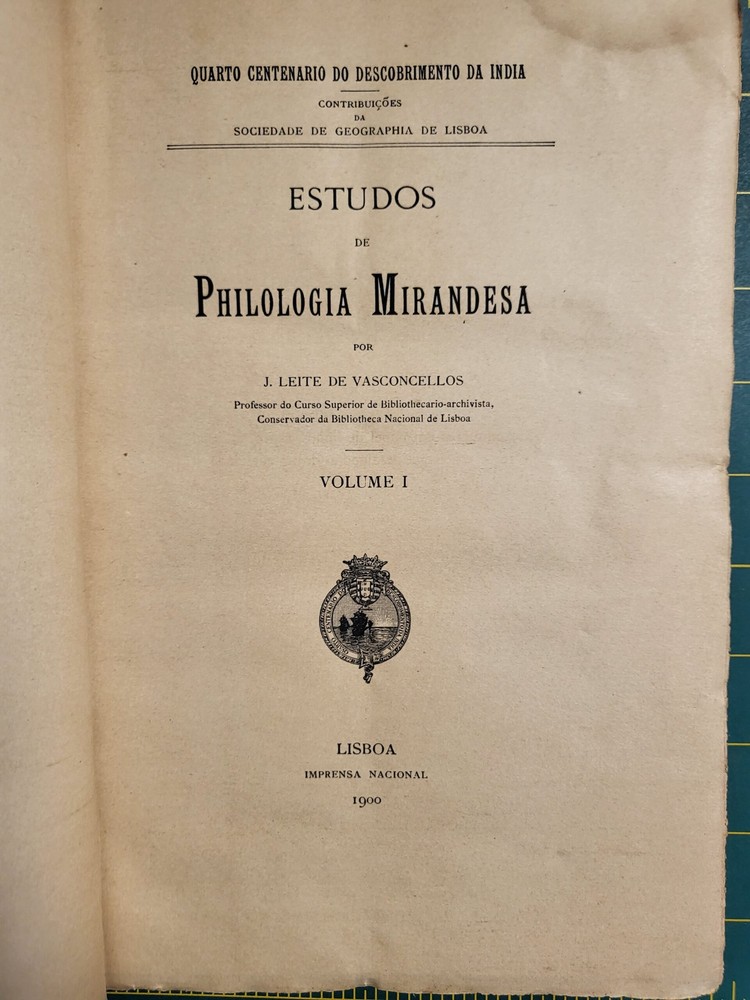 QUARTO CENTENARIO DO DESCOBRIMENTO DA INDIA

CONTRIBUIÇÕES
DA
SOCIEDADE DE GEOGRAPHIA DE LISBOA

ESTUDOS
DE
PHILOLOGIA MIRANDESA

POR

J. LEITE DE VASCONCELLOS
Professor do Curso Superior de Bibliothecario-archivista,
Conservador da Bibliotheca Nacional de Lisboa

VOLUME I

LISBOA
IMPRENSA NACIONAL
1900